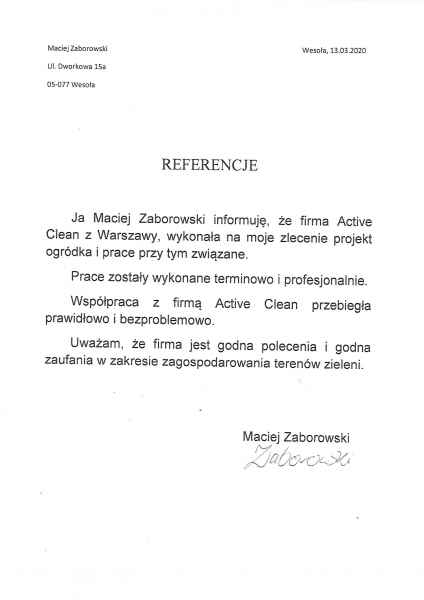 Maciej Zaborowski

Ul. Dworkowa 15a

05-077 Wesoła

Wesoła, 13.03.2020

REFERENCJE

Ja Maciej Zaborowski informuję, że firma Active Clean z Warszawy, wykonała na moje zlecenie projekt ogródka i prace przy tym związane.

Prace zostały wykonane terminowo i profesjonalnie.

Współpraca z firmą Active Clean przebiegła prawidłowo i bezproblemowo.

Uważam, że firma jest godna polecenia i godna zaufania w zakresie zagospodarowania terenów zieleni.

Maciej Zaborowski

Zaborowski